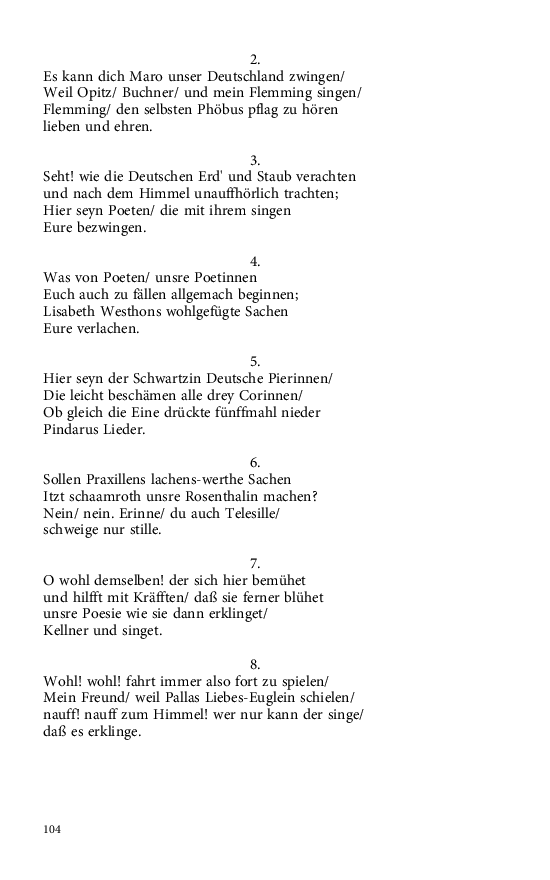 2.
Es kann dich Maro unser Deutschland zwingen/
Weil Opitz/ Buchner/ und mein Flemming singen/
Flemming/ den selbsten Phöbus pflag zu hören
lieben und ehren.

3.
Seht! wie die Deutschen Erd' und Staub verachten
und nach dem Himmel unauffhörlich trachten;
Hier seyn Poeten/ die mit ihrem singen
Eure bezwingen.

4.
Was von Poeten/ unsre Poetinnen
Euch auch zu fällen allgemach beginnen;
Lisabeth Westhons wohlgefügte Sachen
Eure verlachen.

5.
Hier seyn der Schwartzin Deutsche Pierinnen/
Die leicht beschämen alle drey Corinnen/
Ob gleich die Eine drückte fünffmahl nieder
Pindarus Lieder.

6.
Sollen Praxillens lachens-werthe Sachen
Itzt schaamroth unsre Rosenthalin machen?
Nein/ nein. Erinne/ du auch Telesille/
schweige nur stille.

7.
O wohl demselben! der sich hier bemühet
und hilfft mit Kräfften/ daß sie ferner blühet
unsre Poesie wie sie dann erklinget/
Kellner und singet.

8.
Wohl! wohl! fahrt immer also fort zu spielen/
Mein Freund/ weil Pallas Liebes-Euglein schielen/
nauff! nauff zum Himmel! wer nur kann der singe/
daß es erklinge.

104